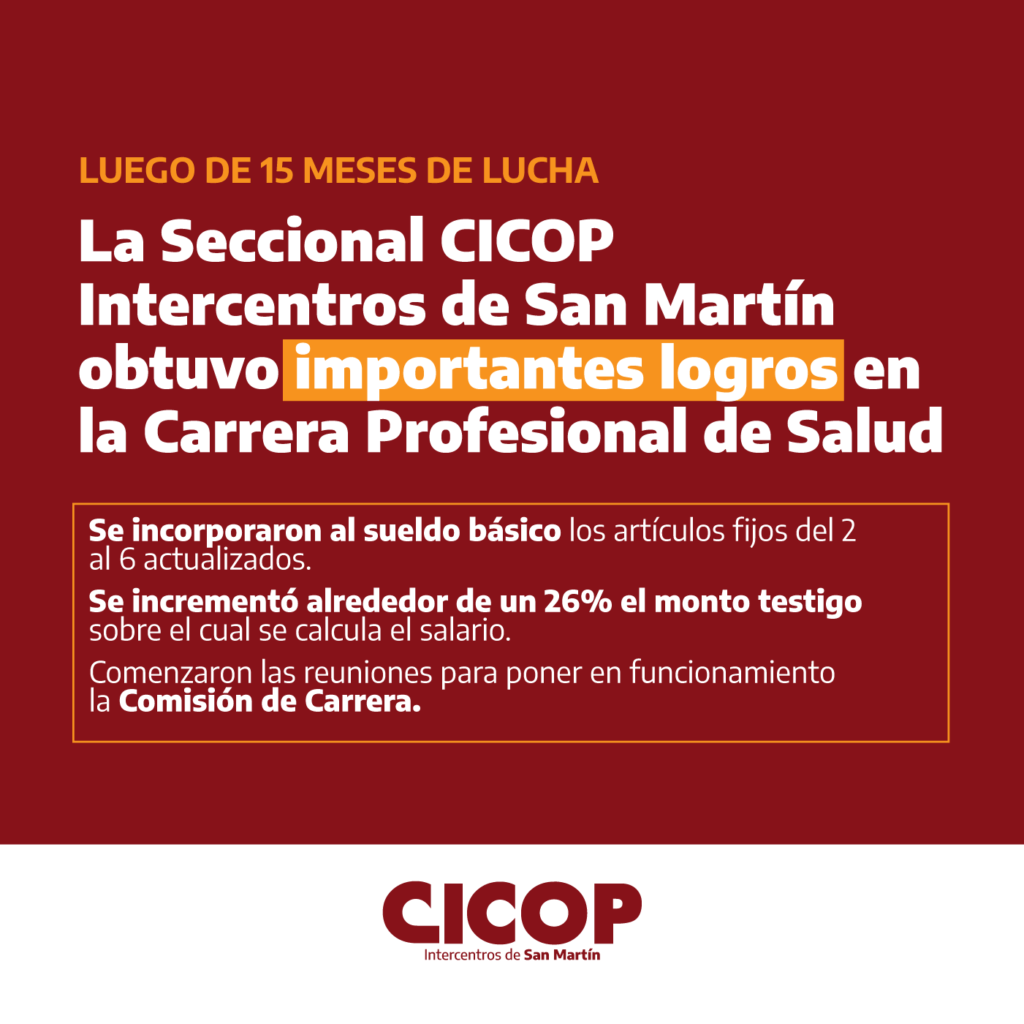 LUEGO DE 15 MESES DE LUCHA

La Seccional CICOP Intercentros de San Martín obtuvo importantes logros en la Carrera Profesional de Salud

Se incorporaron al sueldo básico los artículos fijos del 2 al 6 actualizados.

Se incrementó alrededor de un 26% el monto testigo sobre el cual se calcula el salario.

Comenzaron las reuniones para poner en funcionamiento la Comisión de Carrera.

CICOP
Intercentros de San Martín